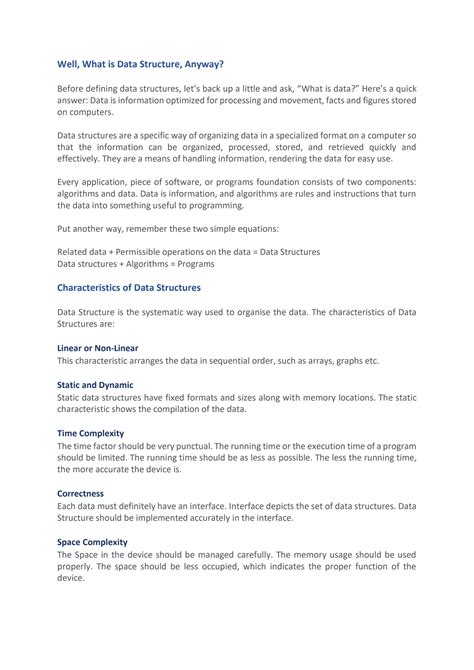 Well, What is Data Structure, Anyway?

Before defining data structures, let's back up a little and ask, "What is data?" Here's a quick answer: Data is information optimized for processing and movement, facts and figures stored on computers.

Data structures are a specific way of organizing data in a specialized format on a computer so that the information can be organized, processed, stored, and retrieved quickly and effectively. They are a means of handling information, rendering the data for easy use.

Every application, piece of software, or programs foundation consists of two components: algorithms and data. Data is information, and algorithms are rules and instructions that turn the data into something useful to programming.

Put another way, remember these two simple equations:

Related data + Permissible operations on the data = Data Structures
Data structures + Algorithms = Programs

Characteristics of Data Structures

Data Structure is the systematic way used to organise the data. The characteristics of Data Structures are:

Linear or Non-Linear
This characteristic arranges the data in sequential order, such as arrays, graphs etc.

Static and Dynamic
Static data structures have fixed formats and sizes along with memory locations. The static characteristic shows the compilation of the data.

Time Complexity
The time factor should be very punctual. The running time or the execution time of a program should be limited. The running time should be as less as possible. The less the running time, the more accurate the device is.

Correctness
Each data must definitely have an interface. Interface depicts the set of data structures. Data Structure should be implemented accurately in the interface.

Space Complexity
The Space in the device should be managed carefully. The memory usage should be used properly. The space should be less occupied, which indicates the proper function of the device.